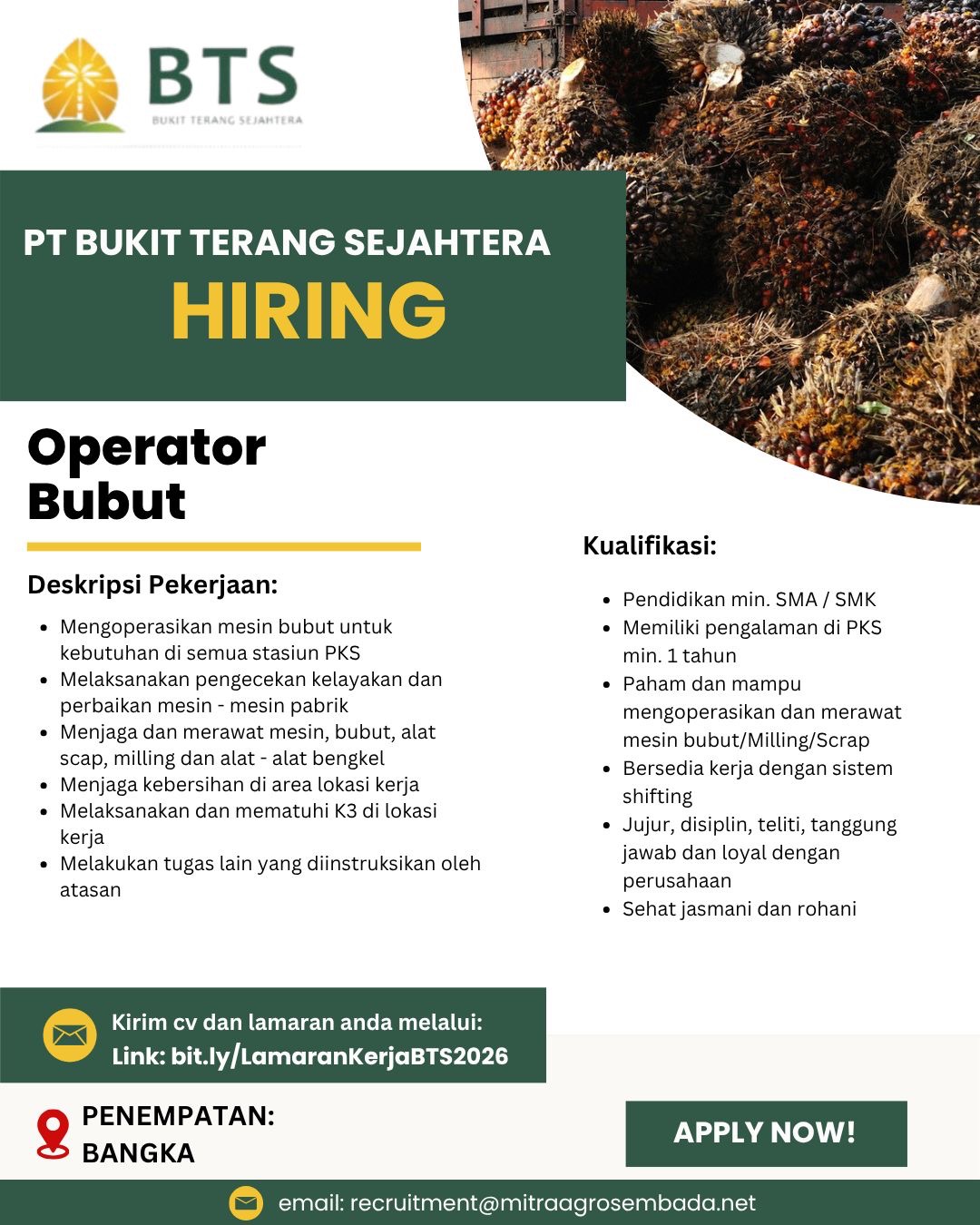 BTS
BUKIT TERANG SEJAHTERA

PT BUKIT TERANG SEJAHTERA
HIRING

Operator Bubut

Deskripsi Pekerjaan:

- Mengoperasikan mesin bubut untuk kebutuhan di semua stasiun PKS
- Melaksanakan pengecekan kelayakan dan perbaikan mesin - mesin pabrik
- Menjaga dan merawat mesin, bubut, alat scap, milling dan alat - alat bengkel
- Menjaga kebersihan di area lokasi kerja
- Melaksanakan dan mematuhi K3 di lokasi kerja
- Melakukan tugas lain yang diinstruksikan oleh atasan

Kualifikasi:

- Pendidikan min. SMA / SMK
- Memiliki pengalaman di PKS min. 1 tahun
- Paham dan mampu mengoperasikan dan merawat mesin bubut/Milling/Scrap
- Bersedia kerja dengan sistem shifting
- Jujur, disiplin, teliti, tanggung jawab dan loyal dengan perusahaan
- Sehat jasmani dan rohani

Kirim cv dan lamaran anda melalui:
Link: bit.ly/LamaranKerjaBTS2026

PENEMPATAN:
BANGKA

APPLY NOW!

email: recruitment@mitraagrosembada.net